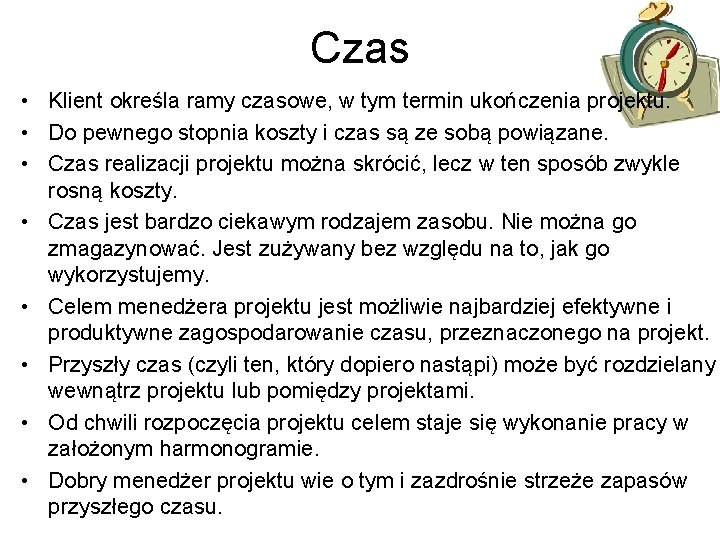 Czas

• Klient określa ramy czasowe, w tym termin ukończenia projektu.
• Do pewnego stopnia koszty i czas są ze sobą powiązane.
• Czas realizacji projektu można skrócić, lecz w ten sposób zwykle rosną koszty.
• Czas jest bardzo ciekawym rodzajem zasobu. Nie można go zmagazynować. Jest zużywany bez względu na to, jak go wykorzystujemy.
• Celem menedżera projektu jest możliwie najbardziej efektywne i produktywne zagospodarowanie czasu, przeznaczonego na projekt.
• Przyszły czas (czyli ten, który dopiero nastąpi) może być rozdzielany wewnątrz projektu lub pomiędzy projektami.
• Od chwili rozpoczęcia projektu celem staje się wykonanie pracy w założonym harmonogramie.
• Dobry menedżer projektu wie o tym i zazdrośnie strzeże zapasów przyszłego czasu.